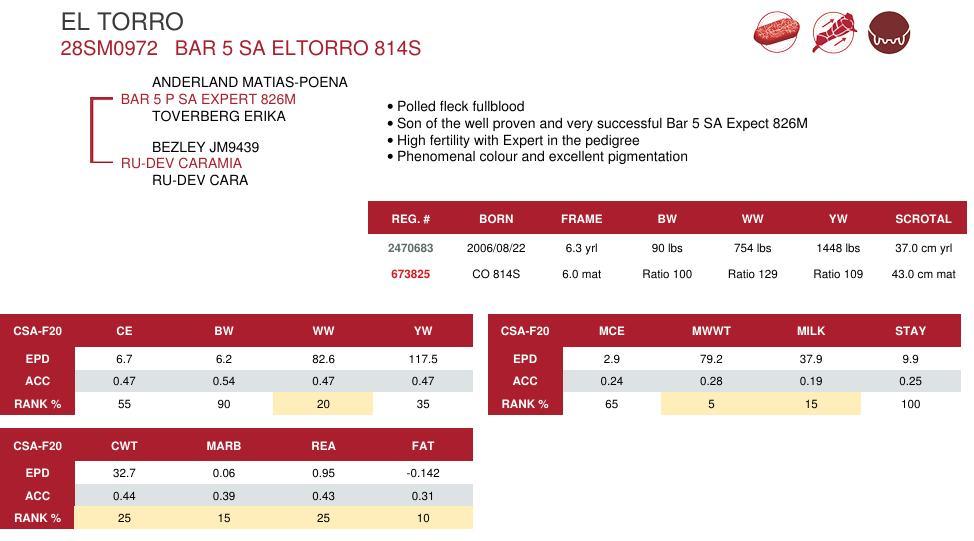 EL TORRO
28SM0972 BAR 5 SA ELTORRO 814S

ANDERLAND MATIAS-POENA
BAR 5 P SA EXPERT 826M
TOVERBERG ERIKA

BEZLEY JM9439
RU-DEV CARAMIA
RU-DEV CARA

• Polled fleck fullblood
• Son of the well proven and very successful Bar 5 SA Expect 826M
• High fertility with Expert in the pedigree
• Phenomenal colour and excellent pigmentation

| REG. # | BORN | FRAME | BW | WW | YW | SCROTAL |
|---|---|---|---|---|---|---|
| 2470683 | 2006/08/22 | 6.3 yrl | 90 lbs | 754 lbs | 1448 lbs | 37.0 cm yrl |
| 673825 | CO 814S | 6.0 mat | Ratio 100 | Ratio 129 | Ratio 109 | 43.0 cm mat |

| CSA-F20 | CE | BW | WW | YW |
|---|---|---|---|---|
| EPD | 6.7 | 6.2 | 82.6 | 117.5 |
| ACC | 0.47 | 0.54 | 0.47 | 0.47 |
| RANK % | 55 | 90 | 20 | 35 |

| CSA-F20 | MCE | MWWT | MILK | STAY |
|---|---|---|---|---|
| EPD | 2.9 | 79.2 | 37.9 | 9.9 |
| ACC | 0.24 | 0.28 | 0.19 | 0.25 |
| RANK % | 65 | 5 | 15 | 100 |

| CSA-F20 | CWT | MARB | REA | FAT |
|---|---|---|---|---|
| EPD | 32.7 | 0.06 | 0.95 | -0.142 |
| ACC | 0.44 | 0.39 | 0.43 | 0.31 |
| RANK % | 25 | 15 | 25 | 10 |